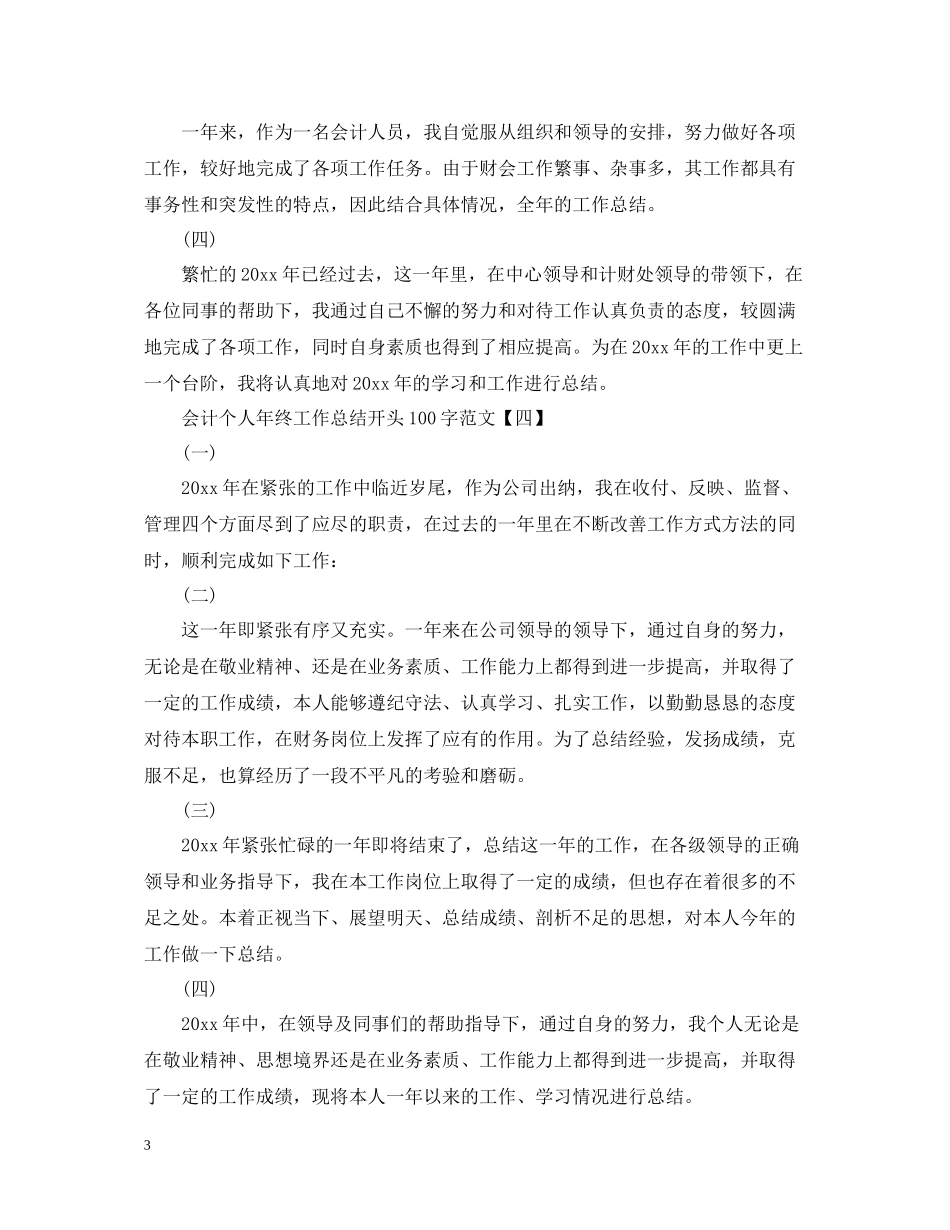 一年来，作为一名会计人员，我自觉服从组织和领导的安排，努力做好各项工作，较好地完成了各项工作任务。由于财会工作繁事、杂事多，其工作都具有事务性和突发性的特点，因此结合具体情况，全年的工作总结。

(四)

繁忙的20xx年已经过去，这一年里，在中心领导和计财处领导的带领下，在各位同事的帮助下，我通过自己不懈的努力和对待工作认真负责的态度，较圆满地完成了各项工作，同时自身素质也得到了相应提高。为在20xx年的工作中更上一个台阶，我将认真地对20xx年的学习和工作进行总结。

会计个人年终工作总结开头100字范文【四】

(一)

20xx年在紧张的工作中临近岁尾，作为公司出纳，我在收付、反映、监督、管理四个方面尽到了应尽的职责，在过去的一年里在不断改善工作方式方法的同时，顺利完成如下工作：

(二)

这一年即紧张有序又充实。一年来在公司领导的领导下，通过自身的努力，无论是在敬业精神、还是在业务素质、工作能力上都得到进一步提高，并取得了一定的工作成绩，本人能够遵纪守法、认真学习、扎实工作，以勤勤恳恳的态度对待本职工作，在财务岗位上发挥了应有的作用。为了总结经验，发扬成绩，克服不足，也算经历了一段不平凡的考验和磨砺。

(三)

20xx年紧张忙碌的一年即将结束了，总结这一年的工作，在各级领导的正确领导和业务指导下，我在本工作岗位上取得了一定的成绩，但也存在着很多的不足之处。本着正视当下、展望明天、总结成绩、剖析不足的思想，对本人今年的工作做一下总结。

(四)

20xx年中，在领导及同事们的帮助指导下，通过自身的努力，我个人无论是在敬业精神、思想境界还是在业务素质、工作能力上都得到进一步提高，并取得了一定的工作成绩，现将本人一年以来的工作、学习情况进行总结。

3